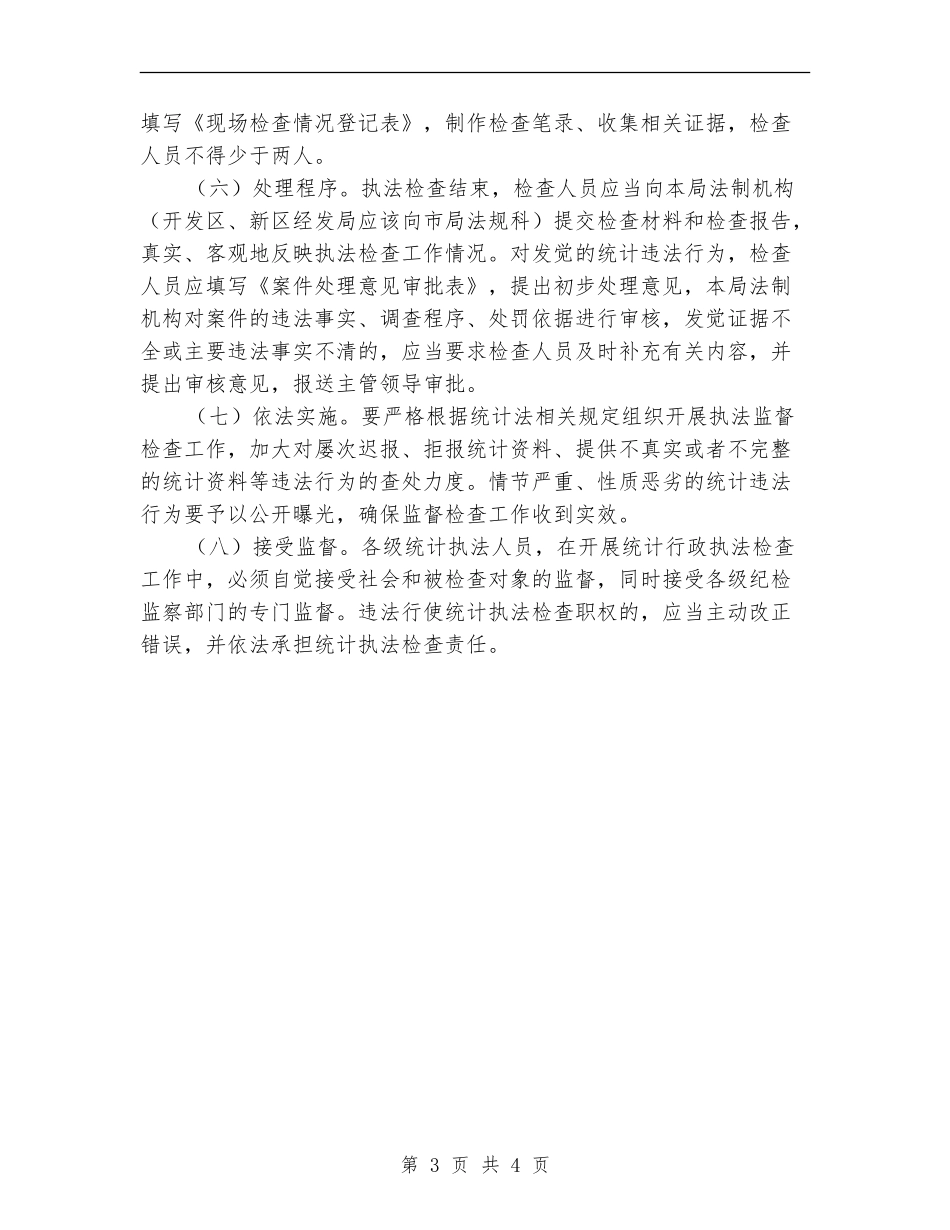 填写《现场检查情况登记表》，制作检查笔录、收集相关证据，检查人员不得少于两人。

（六）处理程序。执法检查结束，检查人员应当向本局法制机构（开发区、新区经发局应该向市局法规科）提交检查材料和检查报告，真实、客观地反映执法检查工作情况。对发觉的统计违法行为，检查人员应填写《案件处理意见审批表》，提出初步处理意见，本局法制机构对案件的违法事实、调查程序、处罚依据进行审核，发觉证据不全或主要违法事实不清的，应当要求检查人员及时补充有关内容，并提出审核意见，报送主管领导审批。

（七）依法实施。要严格根据统计法相关规定组织开展执法监督检查工作，加大对屡次迟报、拒报统计资料、提供不真实或者不完整的统计资料等违法行为的查处力度。情节严重、性质恶劣的统计违法行为要予以公开曝光，确保监督检查工作收到实效。

（八）接受监督。各级统计执法人员，在开展统计行政执法检查工作中，必须自觉接受社会和被检查对象的监督，同时接受各级纪检监察部门的专门监督。违法行使统计执法检查职权的，应当主动改正错误，并依法承担统计执法检查责任。

第 3 页 共 4 页